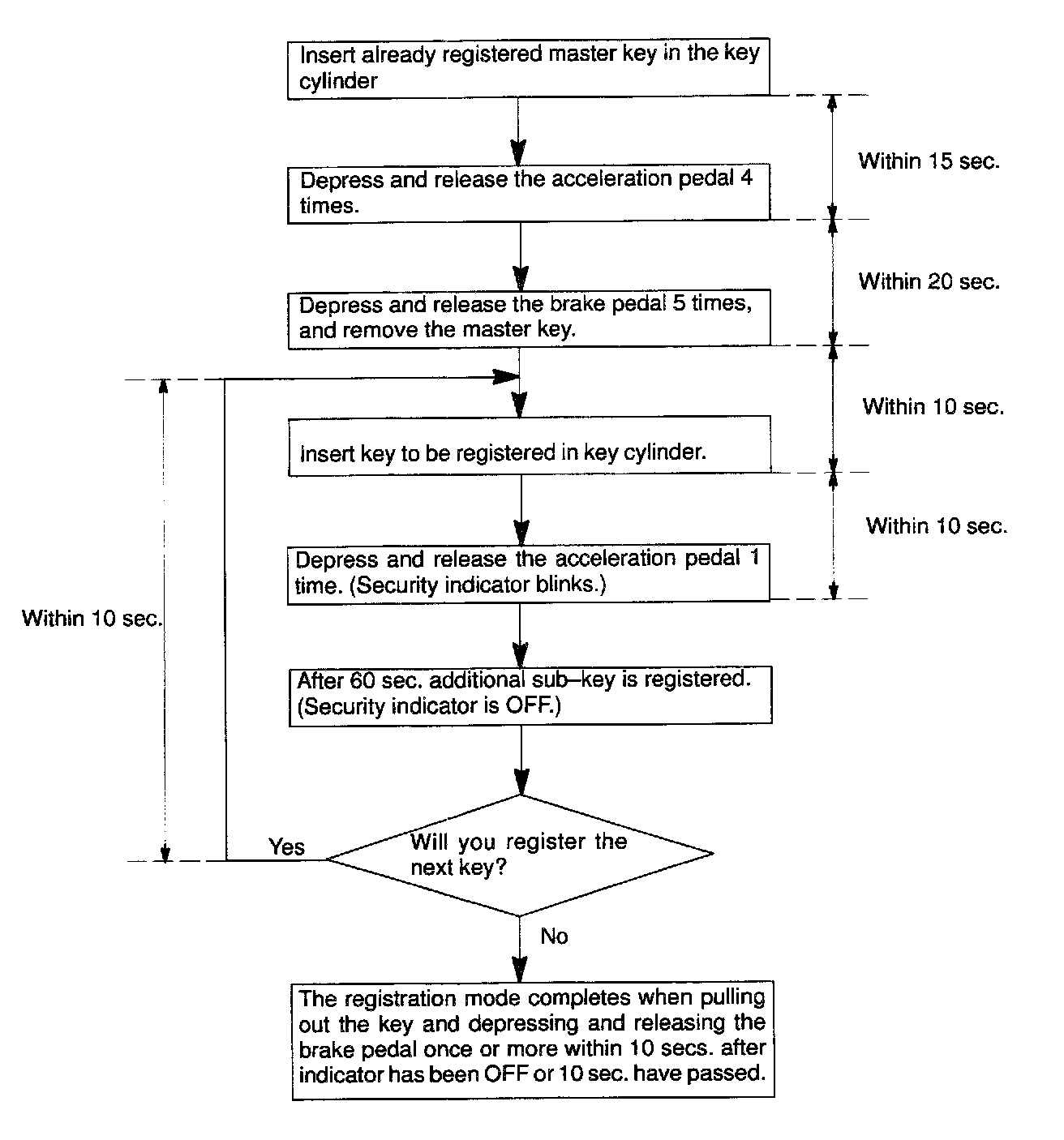 Insert already registered master key in the key cylinder

Within 15 sec.

Depress and release the acceleration pedal 4 times.

Within 20 sec.

Depress and release the brake pedal 5 times, and remove the master key.

Within 10 sec.

Insert key to be registered in key cylinder.

Within 10 sec.

Depress and release the acceleration pedal 1 time. (Security indicator blinks.)

Within 10 sec.

After 60 sec. additional sub–key is registered. (Security indicator is OFF.)

Yes

Will you register the next key?

No

The registration mode completes when pulling out the key and depressing and releasing the brake pedal once or more within 10 secs. after indicator has been OFF or 10 sec. have passed.